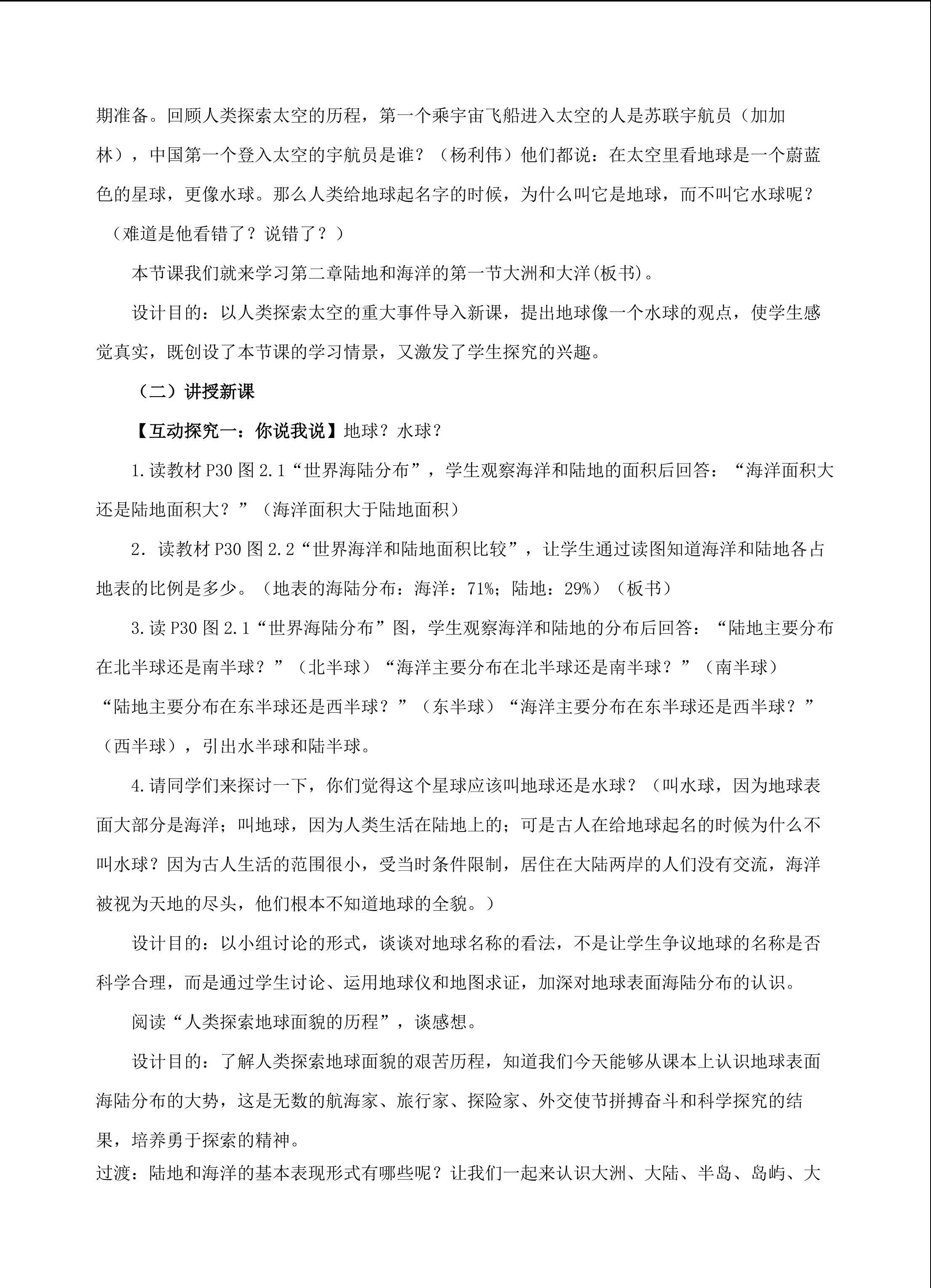 期准备。回顾人类探索太空的历程，第一个乘宇宙飞船进入太空的人是苏联宇航员（加加林），中国第一个登入太空的宇航员是谁？（杨利伟）他们都说：在太空里看地球是一个蔚蓝色的星球，更像水球。那么人类给地球起名字的时候，为什么叫它是地球，而不叫它水球呢？（难道是他看错了？说错了？）

本节课我们就来学习第二章陆地和海洋的第一节大洲和大洋(板书)。

设计目的：以人类探索太空的重大事件导入新课，提出地球像一个水球的观点，使学生感觉真实，既创设了本节课的学习情景，又激发了学生探究的兴趣。

（二）讲授新课

【互动探究一：你说我说】地球？水球？

1.读教材 P30 图 2.1“世界海陆分布”，学生观察海洋和陆地的面积后回答：“海洋面积大还是陆地面积大？”（海洋面积大于陆地面积）

2. 读教材 P30 图 2.2“世界海洋和陆地面积比较”，让学生通过读图知道海洋和陆地各占地表的比例是多少。（地表的海陆分布：海洋：71%；陆地：29%）（板书）

3.读 P30 图 2.1“世界海陆分布”图，学生观察海洋和陆地的分布后回答：“陆地主要分布在北半球还是南半球？”（北半球）“海洋主要分布在北半球还是南半球？”（南半球）“陆地主要分布在东半球还是西半球？”（东半球）“海洋主要分布在东半球还是西半球？”（西半球），引出水半球和陆半球。

4.请同学们来探讨一下，你们觉得这个星球应该叫地球还是水球？（叫水球，因为地球表面大部分是海洋；叫地球，因为人类生活在陆地上的；可是古人在给地球起名的时候为什么不叫水球？因为古人生活的范围很小，受当时条件限制，居住在大陆两岸的人们没有交流，海洋被视为天地的尽头，他们根本不知道地球的全貌。）

设计目的：以小组讨论的形式，谈谈对地球名称的看法，不是让学生争议地球的名称是否科学合理，而是通过学生讨论、运用地球仪和地图求证，加深对地球表面海陆分布的认识。

阅读“人类探索地球面貌的历程”，谈感想。

设计目的：了解人类探索地球面貌的艰苦历程，知道我们今天能够从课本上认识地球表面海陆分布的大势，这是无数的航海家、旅行家、探险家、外交使节拼搏奋斗和科学探究的结果，培养勇于探索的精神。

过渡：陆地和海洋的基本表现形式有哪些呢？让我们一起来认识大洲、大陆、半岛、岛屿、大